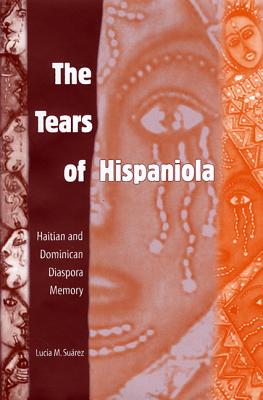 The Tears of Hispaniola

Haitian and Dominican Diaspora Memory

Lucía M. Suárez